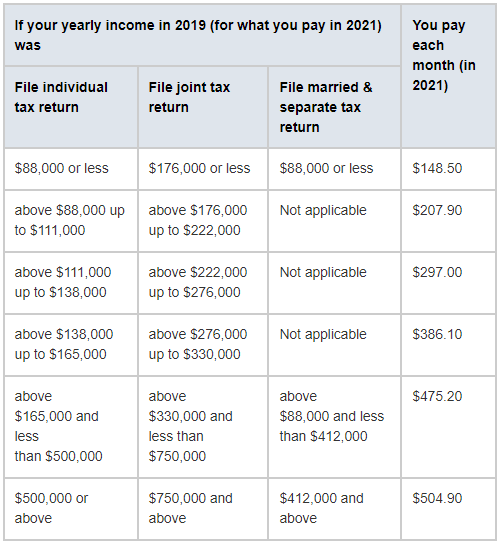 | If your yearly income in 2019 (for what you pay in 2021) was | | | You pay each month (in 2021) |
|---|---|---|---|
| File individual tax return | File joint tax return | File married & separate tax return | |
| \$88,000 or less | \$176,000 or less | \$88,000 or less | \$148.50 |
| above \$88,000 up to \$111,000 | above \$176,000 up to \$222,000 | Not applicable | \$207.90 |
| above \$111,000 up to \$138,000 | above \$222,000 up to \$276,000 | Not applicable | \$297.00 |
| above \$138,000 up to \$165,000 | above \$276,000 up to \$330,000 | Not applicable | \$386.10 |
| above \$165,000 and less than \$500,000 | above \$330,000 and less than \$750,000 | above \$88,000 and less than \$412,000 | \$475.20 |
| \$500,000 or above | \$750,000 and above | \$412,000 and above | \$504.90 |